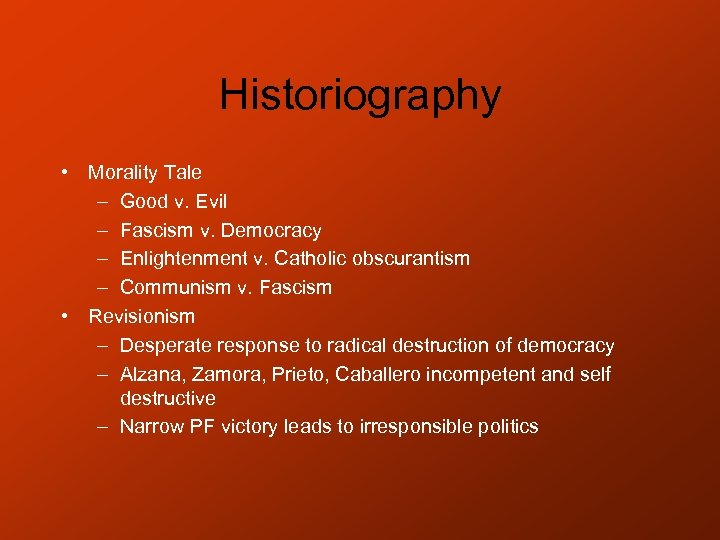 Historiography

• Morality Tale
– Good v. Evil
– Fascism v. Democracy
– Enlightenment v. Catholic obscurantism
– Communism v. Fascism
• Revisionism
– Desperate response to radical destruction of democracy
– Alzana, Zamora, Prieto, Caballero incompetent and self destructive
– Narrow PF victory leads to irresponsible politics